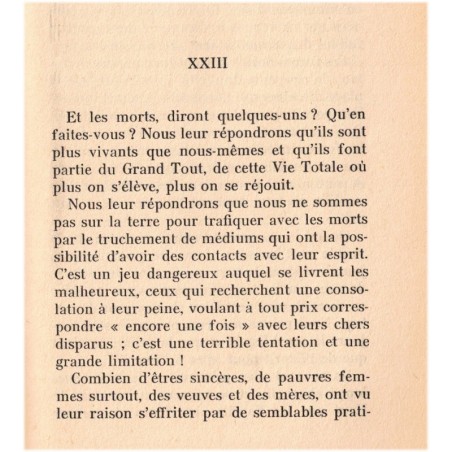 XXIII

Et les morts, diront quelques-uns ? Qu'en faites-vous ? Nous leur répondrons qu'ils sont plus vivants que nous-mêmes et qu'ils font partie du Grand Tout, de cette Vie Totale où plus on s'élève, plus on se réjouit.

Nous leur répondrons que nous ne sommes pas sur la terre pour trafiquer avec les morts par le truchement de médiums qui ont la possibilité d'avoir des contacts avec leur esprit. C'est un jeu dangereux auquel se livrent les malheureux, ceux qui recherchent une consolation à leur peine, voulant à tout prix correspondre « encore une fois » avec leurs chers disparus ; c'est une terrible tentation et une grande limitation !

Combien d'êtres sincères, de pauvres femmes surtout, des veuves et des mères, ont vu leur raison s'effriter par de semblables prati-